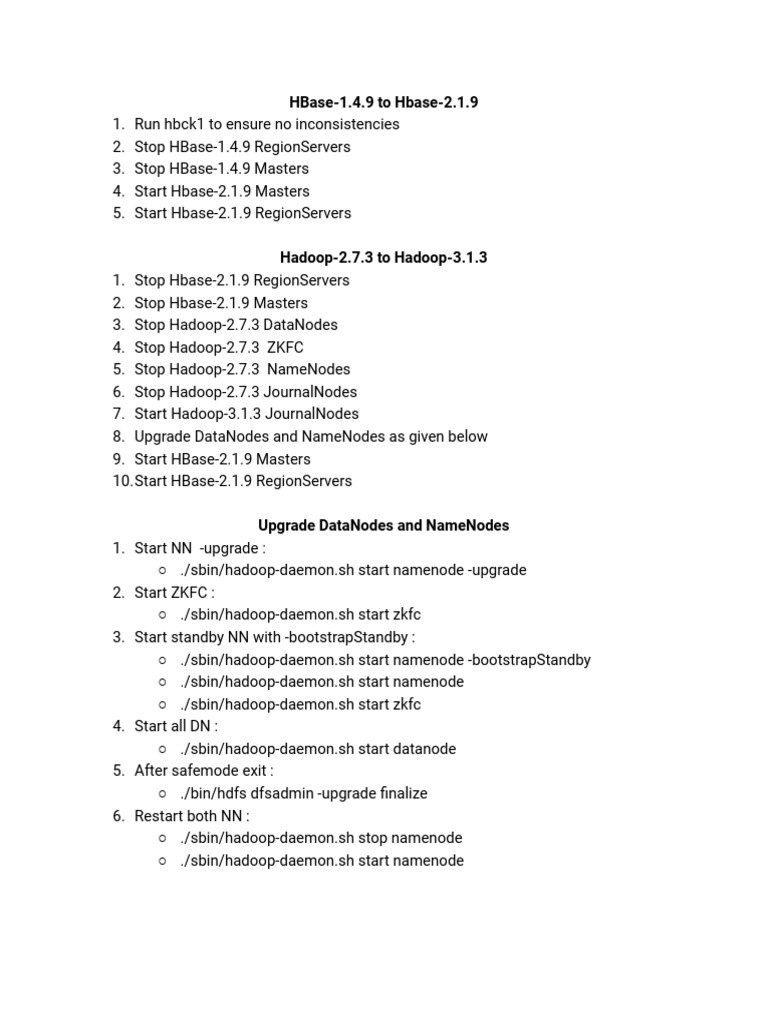 HBase-1.4.9 to Hbase-2.1.9

1. Run hbck1 to ensure no inconsistencies
2. Stop HBase-1.4.9 RegionServers
3. Stop HBase-1.4.9 Masters
4. Start Hbase-2.1.9 Masters
5. Start Hbase-2.1.9 RegionServers

Hadoop-2.7.3 to Hadoop-3.1.3

1. Stop Hbase-2.1.9 RegionServers
2. Stop Hbase-2.1.9 Masters
3. Stop Hadoop-2.7.3 DataNodes
4. Stop Hadoop-2.7.3 ZKFC
5. Stop Hadoop-2.7.3 NameNodes
6. Stop Hadoop-2.7.3 JournalNodes
7. Start Hadoop-3.1.3 JournalNodes
8. Upgrade DataNodes and NameNodes as given below
9. Start HBase-2.1.9 Masters
10. Start HBase-2.1.9 RegionServers

Upgrade DataNodes and NameNodes

1. Start NN -upgrade :
   ○ ./sbin/hadoop-daemon.sh start namenode -upgrade
2. Start ZKFC :
   ○ ./sbin/hadoop-daemon.sh start zkfc
3. Start standby NN with -bootstrapStandby :
   ○ ./sbin/hadoop-daemon.sh start namenode -bootstrapStandby
   ○ ./sbin/hadoop-daemon.sh start namenode
   ○ ./sbin/hadoop-daemon.sh start zkfc
4. Start all DN :
   ○ ./sbin/hadoop-daemon.sh start datanode
5. After safemode exit :
   ○ ./bin/hdfs dfsadmin -upgrade finalize
6. Restart both NN :
   ○ ./sbin/hadoop-daemon.sh stop namenode
   ○ ./sbin/hadoop-daemon.sh start namenode